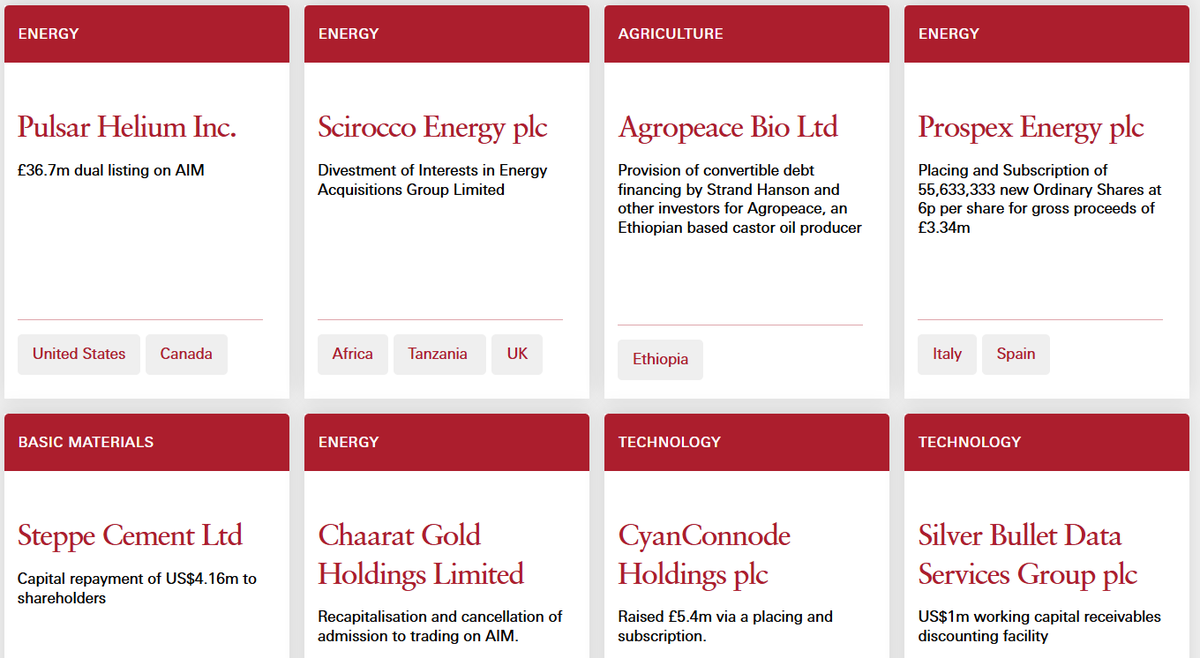 ENERGY

Pulsar Helium Inc.

£36.7m dual listing on AIM

United States

Canada

ENERGY

Scirocco Energy plc

Divestment of Interests in Energy Acquisitions Group Limited

Africa

Tanzania

UK

AGRICULTURE

Agropeace Bio Ltd

Provision of convertible debt financing by Strand Hanson and other investors for Agropeace, an Ethiopian based castor oil producer

Ethiopia

ENERGY

Prospex Energy plc

Placing and Subscription of 55,633,333 new Ordinary Shares at 6p per share for gross proceeds of £3.34m

Italy

Spain

BASIC MATERIALS

Steppe Cement Ltd

Capital repayment of US$4.16m to shareholders

ENERGY

Chaarat Gold Holdings Limited

Recapitalisation and cancellation of admission to trading on AIM.

TECHNOLOGY

CyanConnode Holdings plc

Raised £5.4m via a placing and subscription.

TECHNOLOGY

Silver Bullet Data Services Group plc

US$1m working capital receivables discounting facility